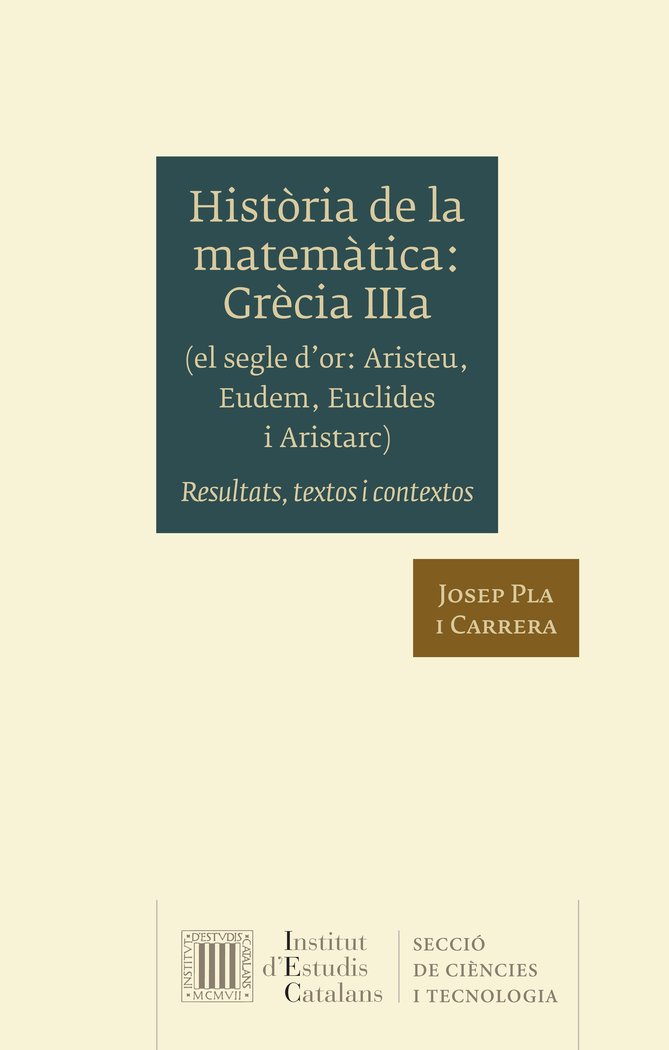 Història de la matemàtica: Grècia IIIa

(el segle d'or: Aristeu, Eudem, Euclides i Aristarc)

Resultats, textos i contextos

Josep Pla
i Carrera

INSTITVT D'ESTVDIS CATALANS MCMVII

Institut
d'Estudis
Catalans

SECCIÓ
DE CIÈNCIES
I TECNOLOGIA